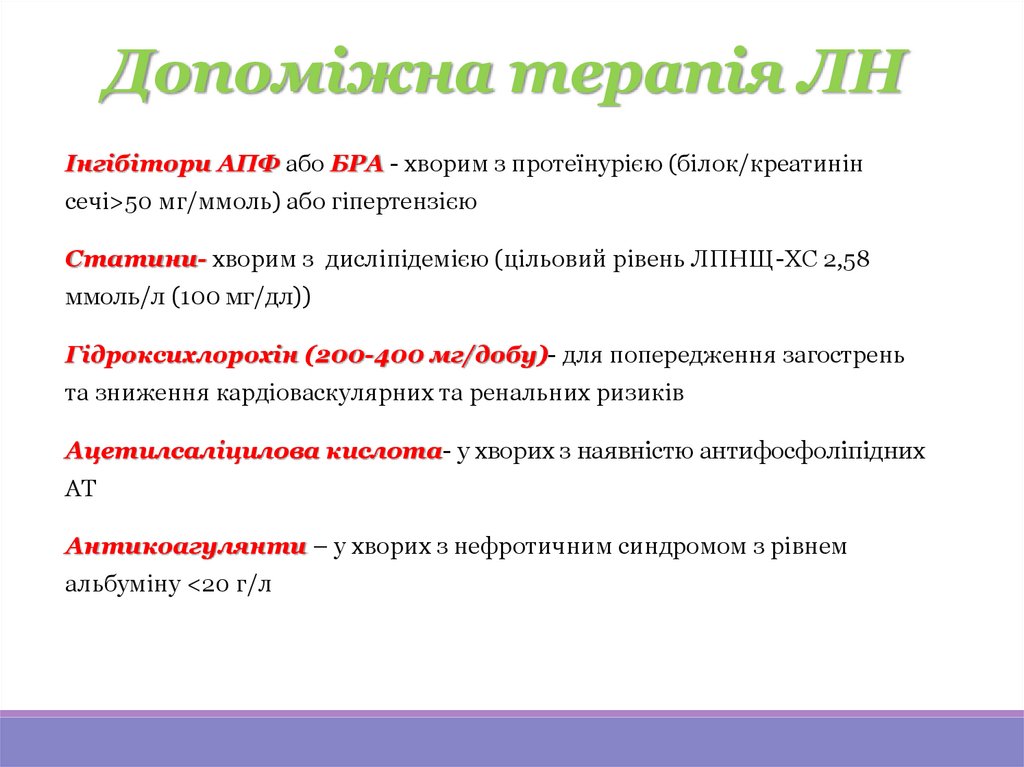 Допоміжна терапія ЛН

Інгібітори АПФ або БРА - хворим з протеїнурією (білок/креатинін сечі>50 мг/ммоль) або гіпертензією

Статини- хворим з дисліпідемією (цільовий рівень ЛПНЩ-ХС 2,58 ммоль/л (100 мг/дл))

Гідроксихлорохін (200-400 мг/добу)- для попередження загострень та зниження кардіоваскулярних та ренальних ризиків

Ацетилсаліцилова кислота- у хворих з наявністю антифосфоліпідних АТ

Антикоагулянти – у хворих з нефротичним синдромом з рівнем альбуміну <20 г/л